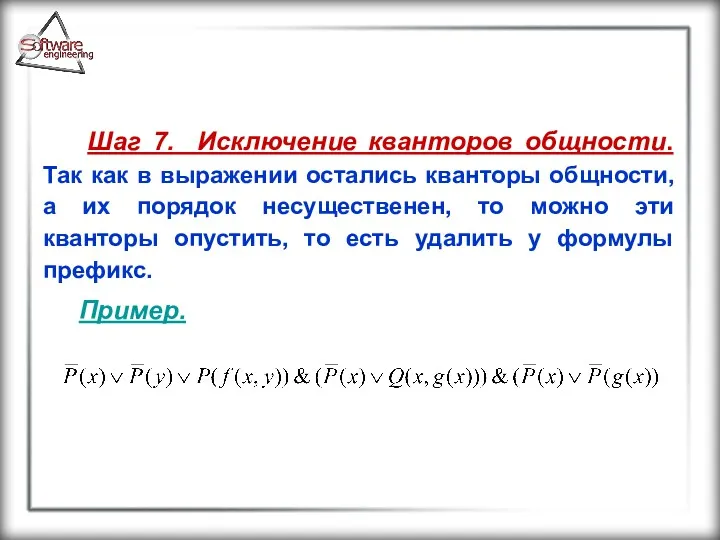 Software engineering

Шаг 7. Исключение кванторов общности. Так как в выражении остались кванторы общности, а их порядок несущественен, то можно эти кванторы опустить, то есть удалить у формулы префикс.

Пример.

$\overline{P}(x) \vee \overline{P}(y) \vee P(f(x, y)) \& (\overline{P}(x) \vee Q(x, g(x))) \& (\overline{P}(x) \vee \overline{P}(g(x))$